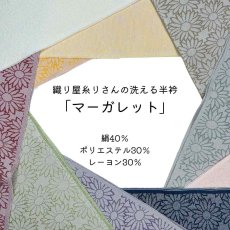 織り屋糸りさんの洗える半衿

「マーガレット」

絹40%
ポリエステル30%
レーヨン30%